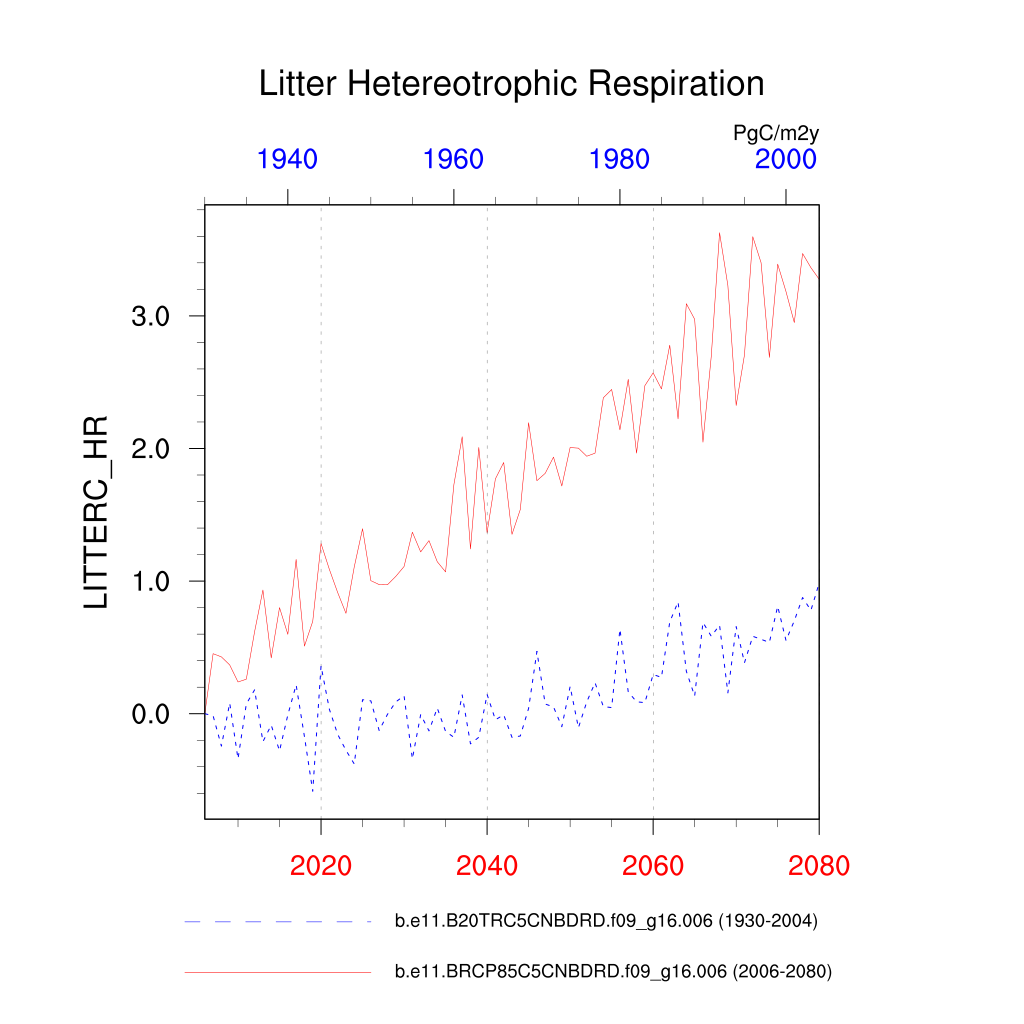 Litter Hetereotrophic Respiration

PgC/m2y

1940 1960 1980 2000

LITTERC_HR

3.0
2.0
1.0
0.0

2020 2040 2060 2080

b.e11.B20TRC5CNBDRD.f09_g16.006 (1930-2004)

b.e11.BRCP85C5CNBDRD.f09_g16.006 (2006-2080)